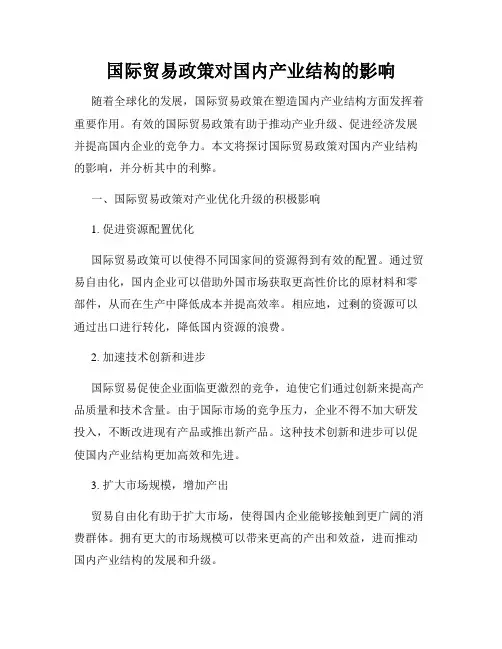 国际贸易政策对国内产业结构的影响

随着全球化的发展，国际贸易政策在塑造国内产业结构方面发挥着重要作用。有效的国际贸易政策有助于推动产业升级、促进经济发展并提高国内企业的竞争力。本文将探讨国际贸易政策对国内产业结构的影响，并分析其中的利弊。

一、国际贸易政策对产业优化升级的积极影响

1. 促进资源配置优化

国际贸易政策可以使得不同国家间的资源得到有效的配置。通过贸易自由化，国内企业可以借助外国市场获取更高性价比的原材料和零部件，从而在生产中降低成本并提高效率。相应地，过剩的资源可以通过出口进行转化，降低国内资源的浪费。

2. 加速技术创新和进步

国际贸易促使企业面临更激烈的竞争，迫使它们通过创新来提高产品质量和技术含量。由于国际市场的竞争压力，企业不得不加大研发投入，不断改进现有产品或推出新产品。这种技术创新和进步可以促使国内产业结构更加高效和先进。

3. 扩大市场规模，增加产出

贸易自由化有助于扩大市场，使得国内企业能够接触到更广阔的消费群体。拥有更大的市场规模可以带来更高的产出和效益，进而推动国内产业结构的发展和升级。